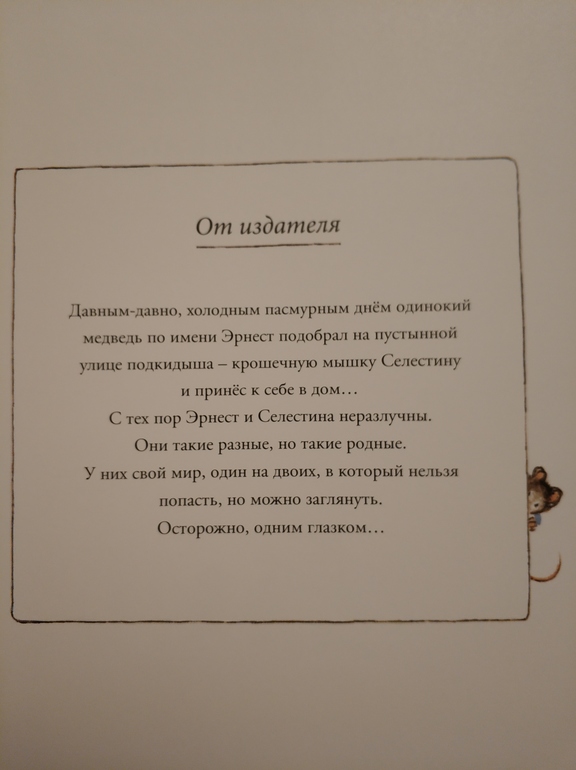 От издателя

Давным-давно, холодным пасмурным днём одинокий медведь по имени Эрнест подобрал на пустынной улице подкидыша – крошечную мышку Селестину и принёс к себе в дом…

С тех пор Эрнест и Селестина неразлучны.

Они такие разные, но такие родные.

У них свой мир, один на двоих, в который нельзя попасть, но можно заглянуть.

Осторожно, одним глазком…